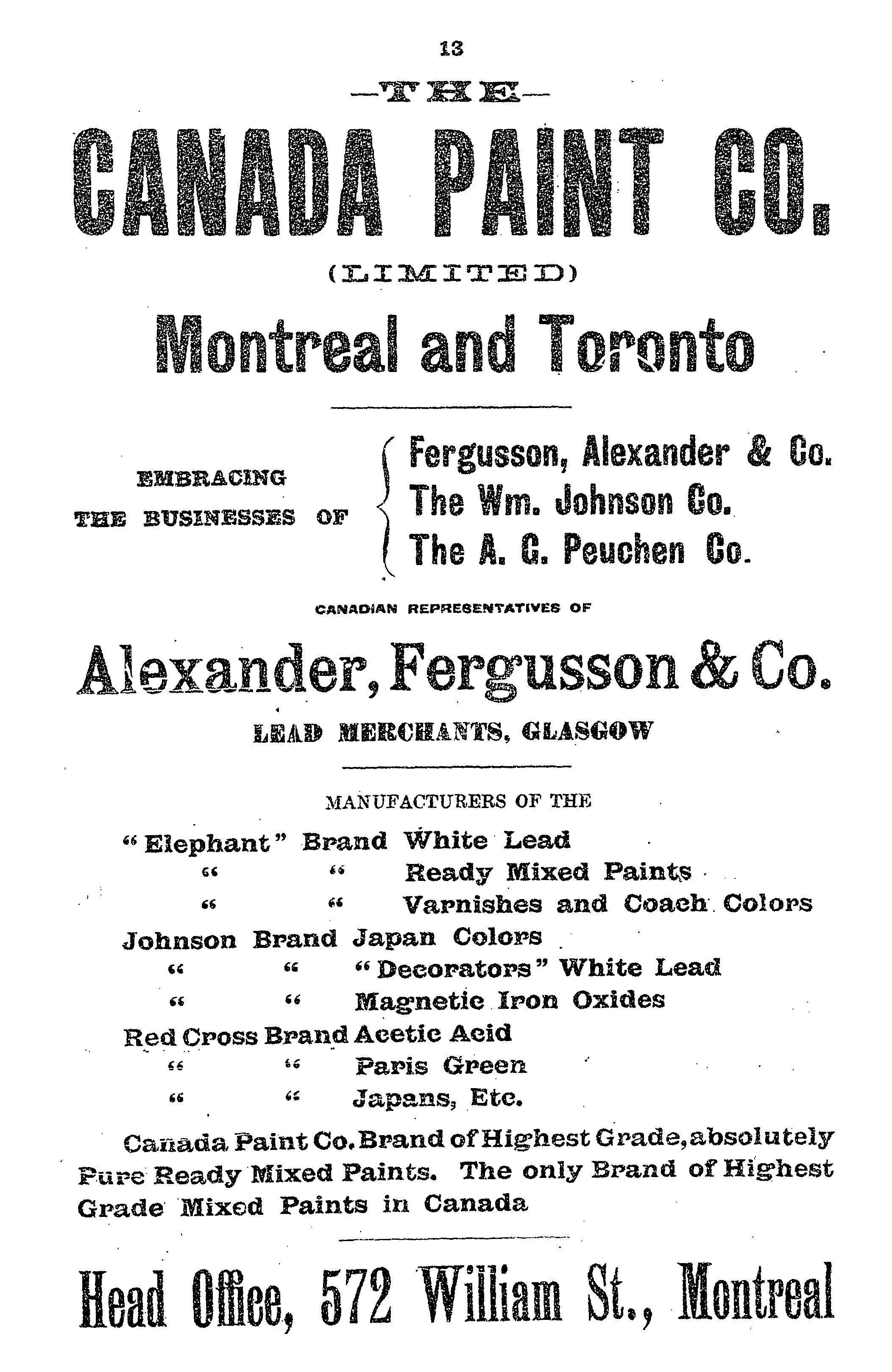 13

—THE—

CANADA PAINT CO.

(LIMITED)

Montreal and Toronto

EMBRACING THE BUSINESSES OF

Fergusson, Alexander & Co.
The Wm. Johnson Co.
The A. G. Peuchen Co.

CANADIAN REPRESENTATIVES OF

Alexander, Fergusson & Co.

LEAD MERCHANTS, GLASGOW

MANUFACTURERS OF THE

"Elephant" Brand White Lead
" " Ready Mixed Paints
" " Varnishes and Coach Colors
Johnson Brand Japan Colors
" " "Decorators" White Lead
" " Magnetic Iron Oxides
Red Cross Brand Acetic Acid
" " Paris Green
" " Japans, Etc.

Canada Paint Co. Brand of Highest Grade, absolutely Pure Ready Mixed Paints. The only Brand of Highest Grade Mixed Paints in Canada

Head Office, 572 William St., Montreal